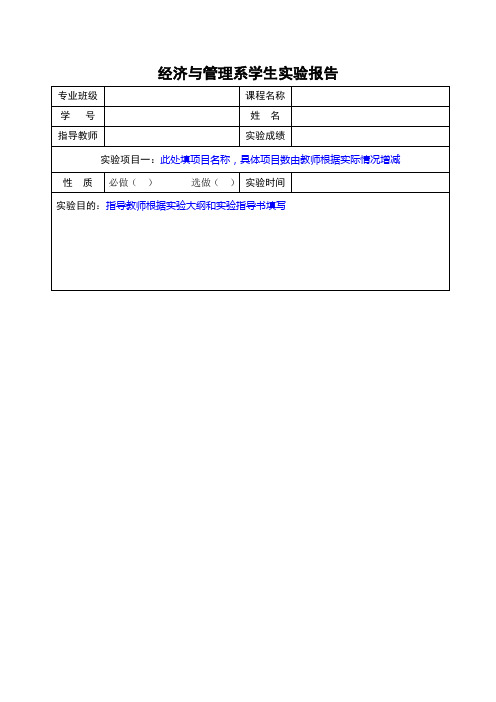 经济与管理系学生实验报告

| 专业班级 | | 课程名称 | |
|---|---|---|---|
| 学　号 | | 姓　名 | |
| 指导教师 | | 实验成绩 | |
| 实验项目一：此处填项目名称，具体项目数由教师根据实际情况增减 | | | |
| 性　质 | 必做（　）　　选做（　） | 实验时间 | |
| 实验目的：指导教师根据实验大纲和实验指导书填写 | | | |